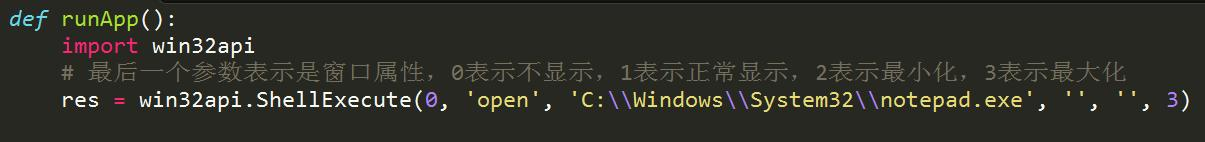 def runApp():
    import win32api
    # 最后一个参数表示是窗口属性，0表示不显示，1表示正常显示，2表示最小化，3表示最大化
    res = win32api.ShellExecute(0, 'open', 'C:\\Windows\\System32\\notepad.exe', '', '', 3)